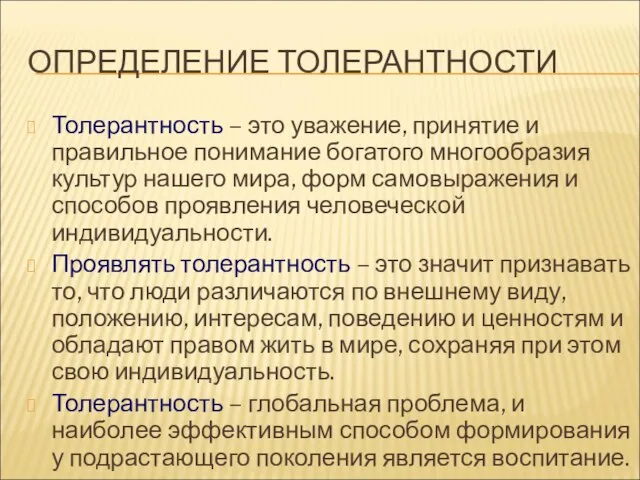 ОПРЕДЕЛЕНИЕ ТОЛЕРАНТНОСТИ

Толерантность – это уважение, принятие и правильное понимание богатого многообразия культур нашего мира, форм самовыражения и способов проявления человеческой индивидуальности.

Проявлять толерантность – это значит признавать то, что люди различаются по внешнему виду, положению, интересам, поведению и ценностям и обладают правом жить в мире, сохраняя при этом свою индивидуальность.

Толерантность – глобальная проблема, и наиболее эффективным способом формирования у подрастающего поколения является воспитание.